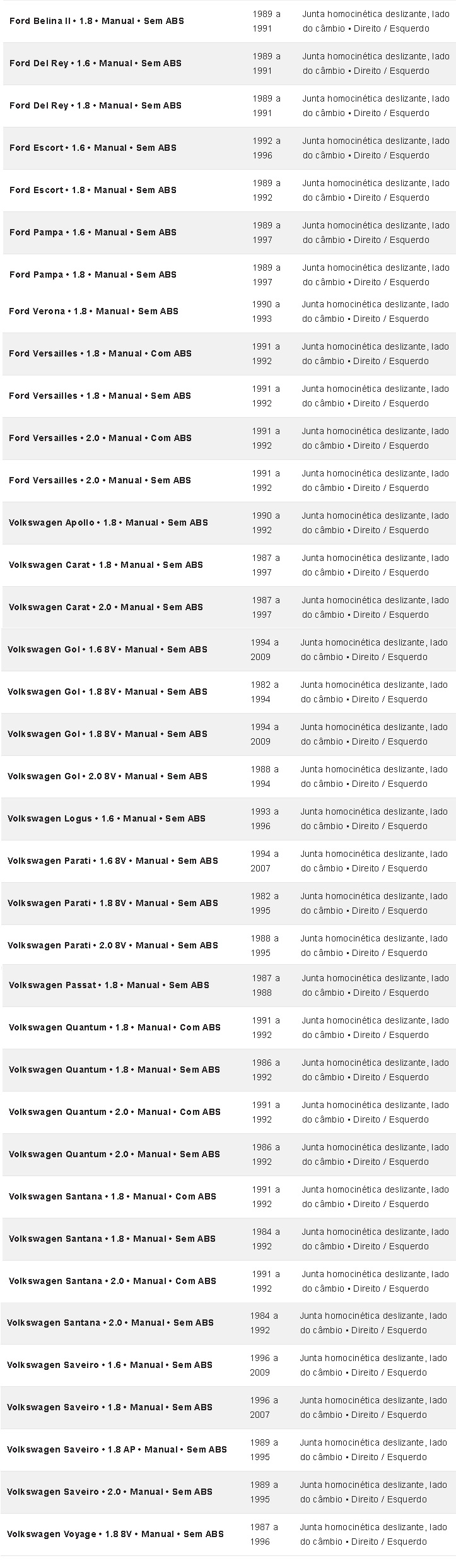 | | | |
|---|---|---|
| Ford Belina II • 1.8 • Manual • Sem ABS | 1989 a 1991 | Junta homocinética deslizante, lado do câmbio • Direito / Esquerdo |
| Ford Del Rey • 1.6 • Manual • Sem ABS | 1989 a 1991 | Junta homocinética deslizante, lado do câmbio • Direito / Esquerdo |
| Ford Del Rey • 1.8 • Manual • Sem ABS | 1989 a 1991 | Junta homocinética deslizante, lado do câmbio • Direito / Esquerdo |
| Ford Escort • 1.6 • Manual • Sem ABS | 1992 a 1996 | Junta homocinética deslizante, lado do câmbio • Direito / Esquerdo |
| Ford Escort • 1.8 • Manual • Sem ABS | 1989 a 1992 | Junta homocinética deslizante, lado do câmbio • Direito / Esquerdo |
| Ford Pampa • 1.6 • Manual • Sem ABS | 1989 a 1997 | Junta homocinética deslizante, lado do câmbio • Direito / Esquerdo |
| Ford Pampa • 1.8 • Manual • Sem ABS | 1989 a 1997 | Junta homocinética deslizante, lado do câmbio • Direito / Esquerdo |
| Ford Verona • 1.8 • Manual • Sem ABS | 1990 a 1993 | Junta homocinética deslizante, lado do câmbio • Direito / Esquerdo |
| Ford Versailles • 1.8 • Manual • Com ABS | 1991 a 1992 | Junta homocinética deslizante, lado do câmbio • Direito / Esquerdo |
| Ford Versailles • 1.8 • Manual • Sem ABS | 1991 a 1992 | Junta homocinética deslizante, lado do câmbio • Direito / Esquerdo |
| Ford Versailles • 2.0 • Manual • Com ABS | 1991 a 1992 | Junta homocinética deslizante, lado do câmbio • Direito / Esquerdo |
| Ford Versailles • 2.0 • Manual • Sem ABS | 1991 a 1992 | Junta homocinética deslizante, lado do câmbio • Direito / Esquerdo |
| Volkswagen Apollo • 1.8 • Manual • Sem ABS | 1990 a 1992 | Junta homocinética deslizante, lado do câmbio • Direito / Esquerdo |
| Volkswagen Carat • 1.8 • Manual • Sem ABS | 1987 a 1997 | Junta homocinética deslizante, lado do câmbio • Direito / Esquerdo |
| Volkswagen Carat • 2.0 • Manual • Sem ABS | 1987 a 1997 | Junta homocinética deslizante, lado do câmbio • Direito / Esquerdo |
| Volkswagen Gol • 1.6 8V • Manual • Sem ABS | 1994 a 2009 | Junta homocinética deslizante, lado do câmbio • Direito / Esquerdo |
| Volkswagen Gol • 1.8 8V • Manual • Sem ABS | 1982 a 1994 | Junta homocinética deslizante, lado do câmbio • Direito / Esquerdo |
| Volkswagen Gol • 1.8 8V • Manual • Sem ABS | 1994 a 2009 | Junta homocinética deslizante, lado do câmbio • Direito / Esquerdo |
| Volkswagen Gol • 2.0 8V • Manual • Sem ABS | 1988 a 1994 | Junta homocinética deslizante, lado do câmbio • Direito / Esquerdo |
| Volkswagen Logus • 1.6 • Manual • Sem ABS | 1993 a 1996 | Junta homocinética deslizante, lado do câmbio • Direito / Esquerdo |
| Volkswagen Parati • 1.6 8V • Manual • Sem ABS | 1994 a 2007 | Junta homocinética deslizante, lado do câmbio • Direito / Esquerdo |
| Volkswagen Parati • 1.8 8V • Manual • Sem ABS | 1982 a 1995 | Junta homocinética deslizante, lado do câmbio • Direito / Esquerdo |
| Volkswagen Parati • 2.0 8V • Manual • Sem ABS | 1988 a 1995 | Junta homocinética deslizante, lado do câmbio • Direito / Esquerdo |
| Volkswagen Passat • 1.8 • Manual • Sem ABS | 1987 a 1988 | Junta homocinética deslizante, lado do câmbio • Direito / Esquerdo |
| Volkswagen Quantum • 1.8 • Manual • Com ABS | 1991 a 1992 | Junta homocinética deslizante, lado do câmbio • Direito / Esquerdo |
| Volkswagen Quantum • 1.8 • Manual • Sem ABS | 1986 a 1992 | Junta homocinética deslizante, lado do câmbio • Direito / Esquerdo |
| Volkswagen Quantum • 2.0 • Manual • Com ABS | 1991 a 1992 | Junta homocinética deslizante, lado do câmbio • Direito / Esquerdo |
| Volkswagen Quantum • 2.0 • Manual • Sem ABS | 1986 a 1992 | Junta homocinética deslizante, lado do câmbio • Direito / Esquerdo |
| Volkswagen Santana • 1.8 • Manual • Com ABS | 1991 a 1992 | Junta homocinética deslizante, lado do câmbio • Direito / Esquerdo |
| Volkswagen Santana • 1.8 • Manual • Sem ABS | 1984 a 1992 | Junta homocinética deslizante, lado do câmbio • Direito / Esquerdo |
| Volkswagen Santana • 2.0 • Manual • Com ABS | 1991 a 1992 | Junta homocinética deslizante, lado do câmbio • Direito / Esquerdo |
| Volkswagen Santana • 2.0 • Manual • Sem ABS | 1984 a 1992 | Junta homocinética deslizante, lado do câmbio • Direito / Esquerdo |
| Volkswagen Saveiro • 1.6 • Manual • Sem ABS | 1996 a 2009 | Junta homocinética deslizante, lado do câmbio • Direito / Esquerdo |
| Volkswagen Saveiro • 1.8 • Manual • Sem ABS | 1996 a 2007 | Junta homocinética deslizante, lado do câmbio • Direito / Esquerdo |
| Volkswagen Saveiro • 1.8 AP • Manual • Sem ABS | 1989 a 1995 | Junta homocinética deslizante, lado do câmbio • Direito / Esquerdo |
| Volkswagen Saveiro • 2.0 • Manual • Sem ABS | 1989 a 1995 | Junta homocinética deslizante, lado do câmbio • Direito / Esquerdo |
| Volkswagen Voyage • 1.8 8V • Manual • Sem ABS | 1987 a 1996 | Junta homocinética deslizante, lado do câmbio • Direito / Esquerdo |